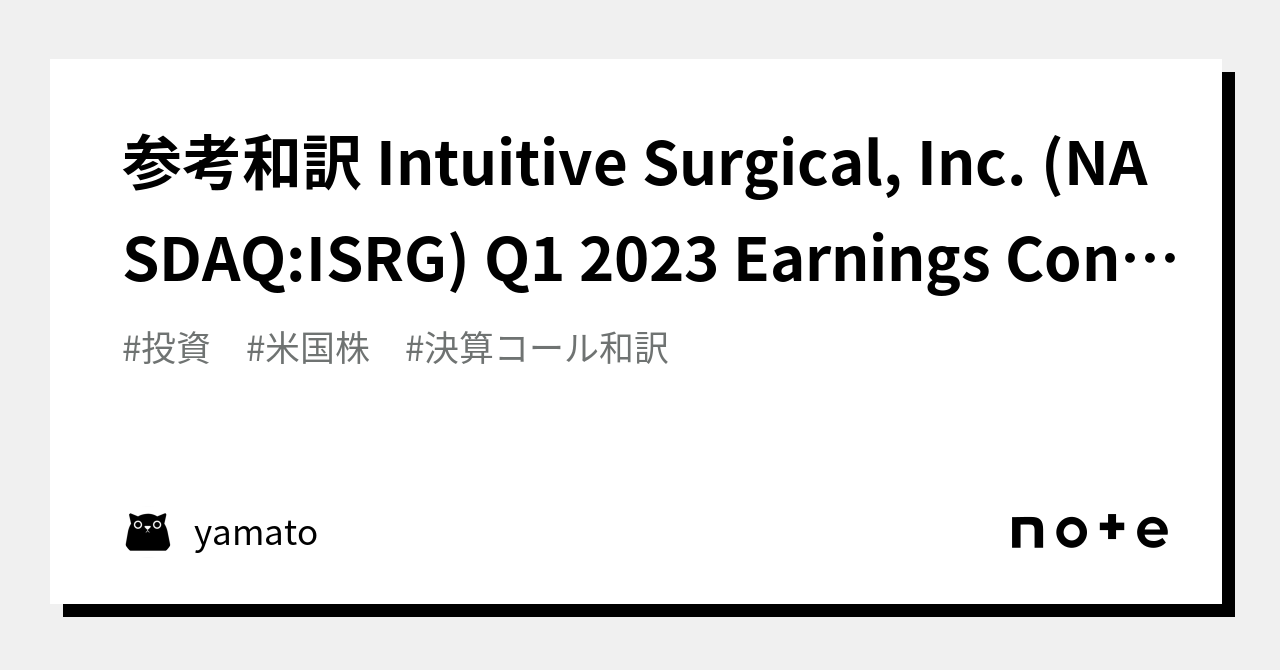 参考和訳 Intuitive Surgical, Inc. (NASDAQ:ISRG) Q1 2023 Earnings Con…

#投資 #米国株 #決算コール和訳

yamato

note